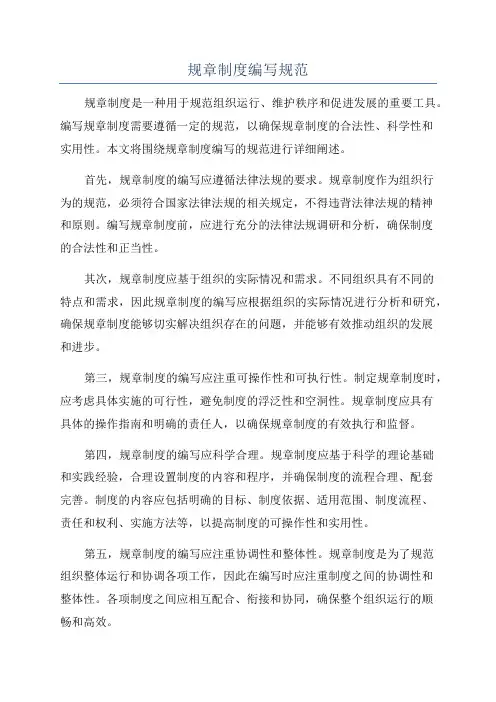 规章制度编写规范

规章制度是一种用于规范组织运行、维护秩序和促进发展的重要工具。编写规章制度需要遵循一定的规范，以确保规章制度的合法性、科学性和实用性。本文将围绕规章制度编写的规范进行详细阐述。

首先，规章制度的编写应遵循法律法规的要求。规章制度作为组织行为的规范，必须符合国家法律法规的相关规定，不得违背法律法规的精神和原则。编写规章制度前，应进行充分的法律法规调研和分析，确保制度的合法性和正当性。

其次，规章制度应基于组织的实际情况和需求。不同组织具有不同的特点和需求，因此规章制度的编写应根据组织的实际情况进行分析和研究，确保规章制度能够切实解决组织存在的问题，并能够有效推动组织的发展和进步。

第三，规章制度的编写应注重可操作性和可执行性。制定规章制度时，应考虑具体实施的可行性，避免制度的浮泛性和空洞性。规章制度应具有具体的操作指南和明确的责任人，以确保规章制度的有效执行和监督。

第四，规章制度的编写应科学合理。规章制度应基于科学的理论基础和实践经验，合理设置制度的内容和程序，并确保制度的流程合理、配套完善。制度的内容应包括明确的目标、制度依据、适用范围、制度流程、责任和权利、实施方法等，以提高制度的可操作性和实用性。

第五，规章制度的编写应注重协调性和整体性。规章制度是为了规范组织整体运行和协调各项工作，因此在编写时应注重制度之间的协调性和整体性。各项制度之间应相互配合、衔接和协同，确保整个组织运行的顺畅和高效。